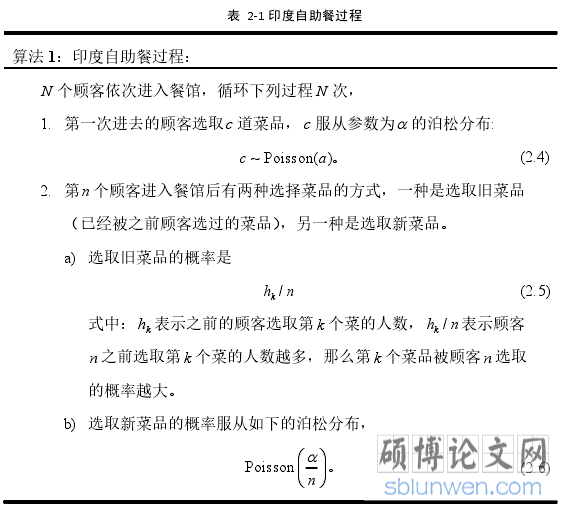 表 2-1 印度自助餐过程

算法 1：印度自助餐过程：

$N$ 个顾客依次进入餐馆，循环下列过程 $N$ 次，

1. 第一次进去的顾客选取 $c$ 道菜品，$c$ 服从参数为 $\alpha$ 的泊松分布:

$c \sim \text{Poisson}(a)$。 (2.4)

2. 第 $n$ 个顾客进入餐馆后有两种选择菜品的方式，一种是选取旧菜品（已经被之前顾客选过的菜品），另一种是选取新菜品。

a) 选取旧菜品的概率是

$h_k / n$ (2.5)

式中：$h_k$ 表示之前的顾客选取第 $k$ 个菜的人数，$h_k / n$ 表示顾客 $n$ 之前选取第 $k$ 个菜的人数越多，那么第 $k$ 个菜品被顾客 $n$ 选取的概率越大。

b) 选取新菜品的概率服从如下的泊松分布，

$\text{Poisson}\left(\frac{\alpha}{n}\right)$。 (2.6)

硕博论文网
sblunwen.com